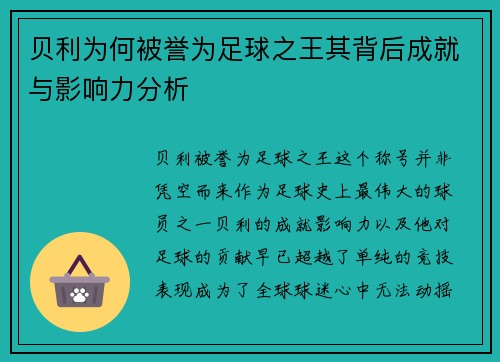 贝利为何被誉为足球之王其背后成就与影响力分析

贝利被誉为足球之王这个称号并非凭空而来作为足球史上最伟大的球员之一贝利的成就影响力以及他对足球的贡献早已超越了单纯的竞技表现成为了全球球迷心中无法动摇